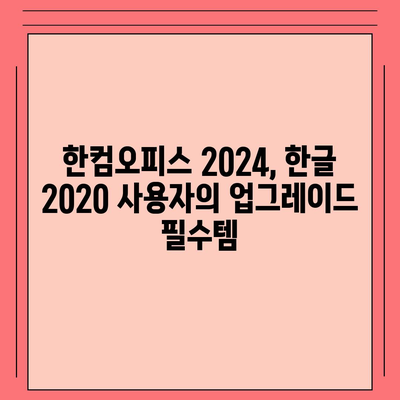 한컴오피스 2024, 한글 2020 사용자의 업그레이드 필수템